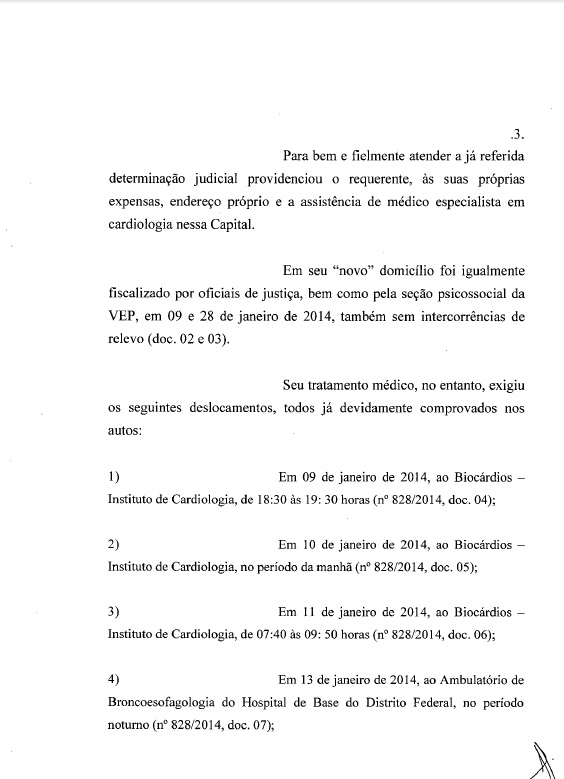 .3.

Para bem e fielmente atender a já referida determinação judicial providenciou o requerente, às suas próprias expensas, endereço próprio e a assistência de médico especialista em cardiologia nessa Capital.

Em seu "novo" domicílio foi igualmente fiscalizado por oficiais de justiça, bem como pela seção psicossocial da VEP, em 09 e 28 de janeiro de 2014, também sem intercorrências de relevo (doc. 02 e 03).

Seu tratamento médico, no entanto, exigiu os seguintes deslocamentos, todos já devidamente comprovados nos autos:

1) Em 09 de janeiro de 2014, ao Biocárdios – Instituto de Cardiologia, de 18:30 às 19: 30 horas (nº 828/2014, doc. 04);

2) Em 10 de janeiro de 2014, ao Biocárdios – Instituto de Cardiologia, no período da manhã (nº 828/2014, doc. 05);

3) Em 11 de janeiro de 2014, ao Biocárdios – Instituto de Cardiologia, de 07:40 às 09: 50 horas (nº 828/2014, doc. 06);

4) Em 13 de janeiro de 2014, ao Ambulatório de Broncoesofagologia do Hospital de Base do Distrito Federal, no período noturno (nº 828/2014, doc. 07);